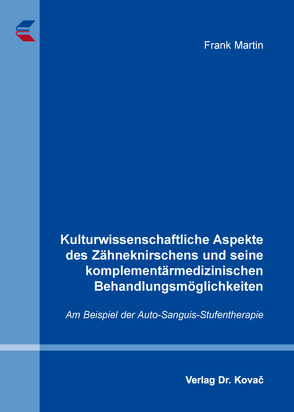 Frank Martin

Kulturwissenschaftliche Aspekte des Zähneknirschens und seine komplementärmedizinischen Behandlungsmöglichkeiten

Am Beispiel der Auto-Sanguis-Stufentherapie

Verlag Dr. Kovač